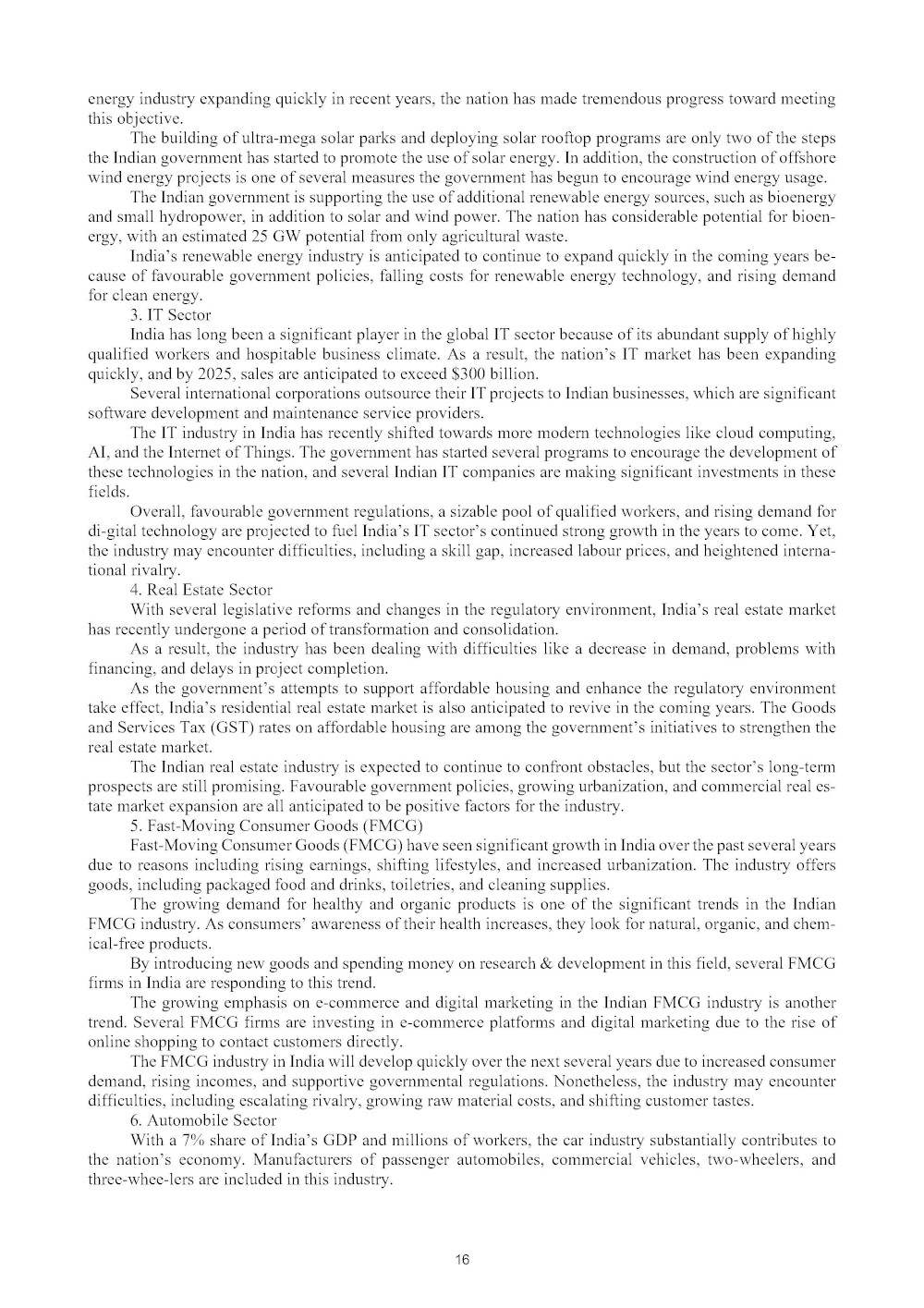 energy industry expanding quickly in recent years, the nation has made tremendous progress toward meeting this objective.

The building of ultra-mega solar parks and deploying solar rooftop programs are only two of the steps the Indian government has started to promote the use of solar energy. In addition, the construction of offshore wind energy projects is one of several measures the government has begun to encourage wind energy usage.

The Indian government is supporting the use of additional renewable energy sources, such as bioenergy and small hydropower, in addition to solar and wind power. The nation has considerable potential for bioenergy, with an estimated 25 GW potential from only agricultural waste.

India's renewable energy industry is anticipated to continue to expand quickly in the coming years because of favourable government policies, falling costs for renewable energy technology, and rising demand for clean energy.

3. IT Sector

India has long been a significant player in the global IT sector because of its abundant supply of highly qualified workers and hospitable business climate. As a result, the nation's IT market has been expanding quickly, and by 2025, sales are anticipated to exceed $300 billion.

Several international corporations outsource their IT projects to Indian businesses, which are significant software development and maintenance service providers.

The IT industry in India has recently shifted towards more modern technologies like cloud computing, AI, and the Internet of Things. The government has started several programs to encourage the development of these technologies in the nation, and several Indian IT companies are making significant investments in these fields.

Overall, favourable government regulations, a sizable pool of qualified workers, and rising demand for di-gital technology are projected to fuel India's IT sector's continued strong growth in the years to come. Yet, the industry may encounter difficulties, including a skill gap, increased labour prices, and heightened international rivalry.

4. Real Estate Sector

With several legislative reforms and changes in the regulatory environment, India's real estate market has recently undergone a period of transformation and consolidation.

As a result, the industry has been dealing with difficulties like a decrease in demand, problems with financing, and delays in project completion.

As the government's attempts to support affordable housing and enhance the regulatory environment take effect, India's residential real estate market is also anticipated to revive in the coming years. The Goods and Services Tax (GST) rates on affordable housing are among the government's initiatives to strengthen the real estate market.

The Indian real estate industry is expected to continue to confront obstacles, but the sector's long-term prospects are still promising. Favourable government policies, growing urbanization, and commercial real estate market expansion are all anticipated to be positive factors for the industry.

5. Fast-Moving Consumer Goods (FMCG)

Fast-Moving Consumer Goods (FMCG) have seen significant growth in India over the past several years due to reasons including rising earnings, shifting lifestyles, and increased urbanization. The industry offers goods, including packaged food and drinks, toiletries, and cleaning supplies.

The growing demand for healthy and organic products is one of the significant trends in the Indian FMCG industry. As consumers' awareness of their health increases, they look for natural, organic, and chemical-free products.

By introducing new goods and spending money on research & development in this field, several FMCG firms in India are responding to this trend.

The growing emphasis on e-commerce and digital marketing in the Indian FMCG industry is another trend. Several FMCG firms are investing in e-commerce platforms and digital marketing due to the rise of online shopping to contact customers directly.

The FMCG industry in India will develop quickly over the next several years due to increased consumer demand, rising incomes, and supportive governmental regulations. Nonetheless, the industry may encounter difficulties, including escalating rivalry, growing raw material costs, and shifting customer tastes.

6. Automobile Sector

With a 7% share of India's GDP and millions of workers, the car industry substantially contributes to the nation's economy. Manufacturers of passenger automobiles, commercial vehicles, two-wheelers, and three-whee-lers are included in this industry.

16